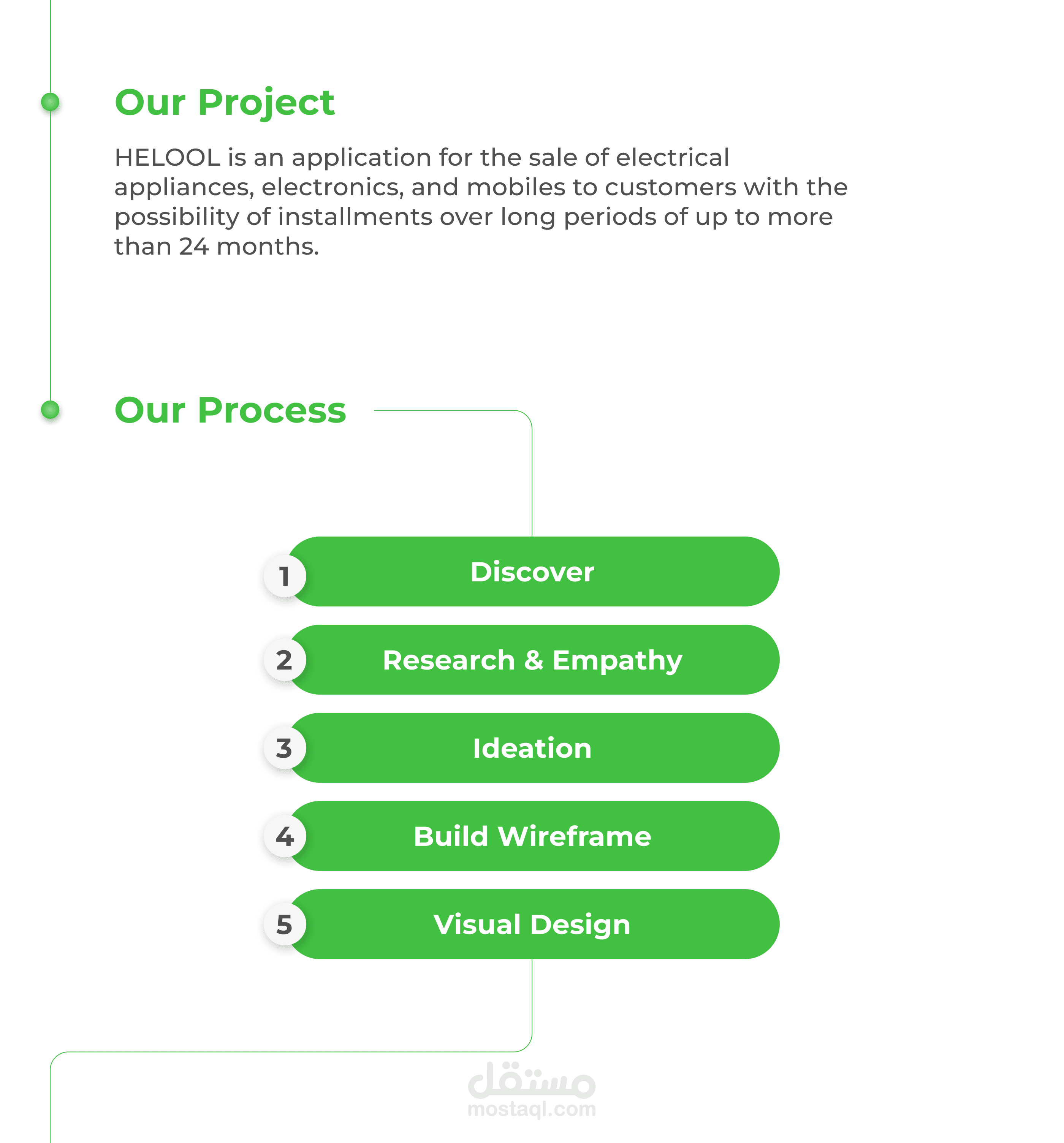 Our Project

HELOOL is an application for the sale of electrical appliances, electronics, and mobiles to customers with the possibility of installments over long periods of up to more than 24 months.

Our Process

1 Discover

2 Research & Empathy

3 Ideation

4 Build Wireframe

5 Visual Design

مستقل
mostaql.com